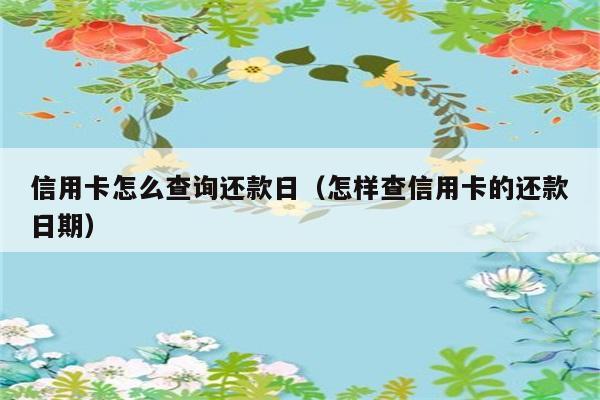 信用卡怎么查询还款日（怎样查信用卡的还款日期）